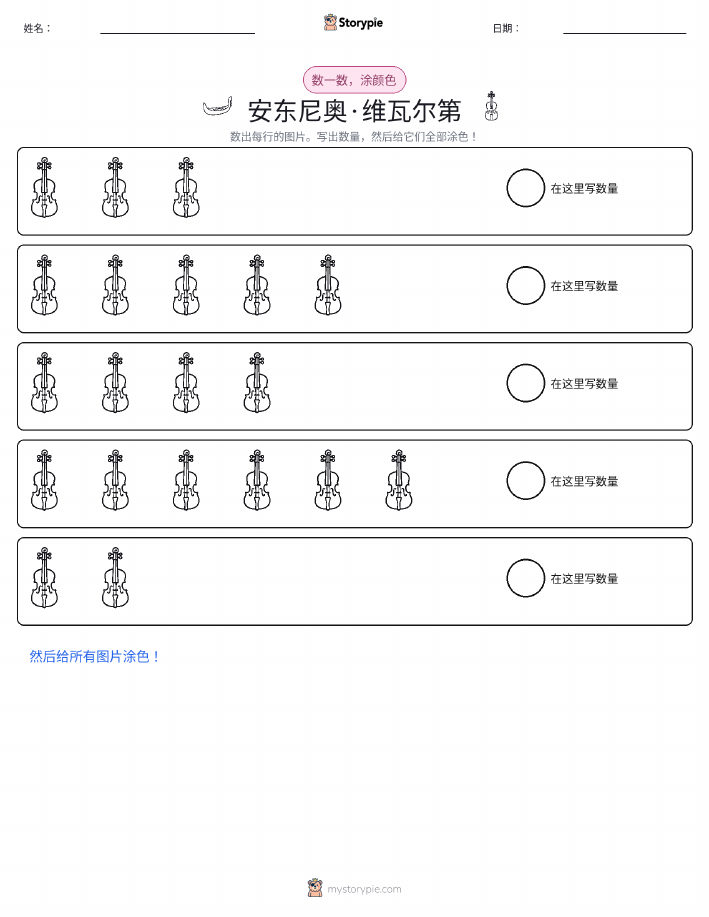 姓名：

Storypie

日期：

数一数，涂颜色

安东尼奥·维瓦尔第

数出每行的图片。写出数量，然后给它们全部涂色！

在这里写数量

在这里写数量

在这里写数量

在这里写数量

在这里写数量

然后给所有图片涂色！

mystorypie.com